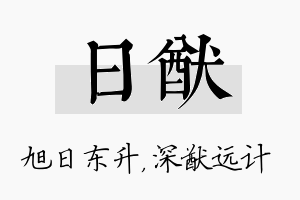 日猷

旭日东升，深猷远计